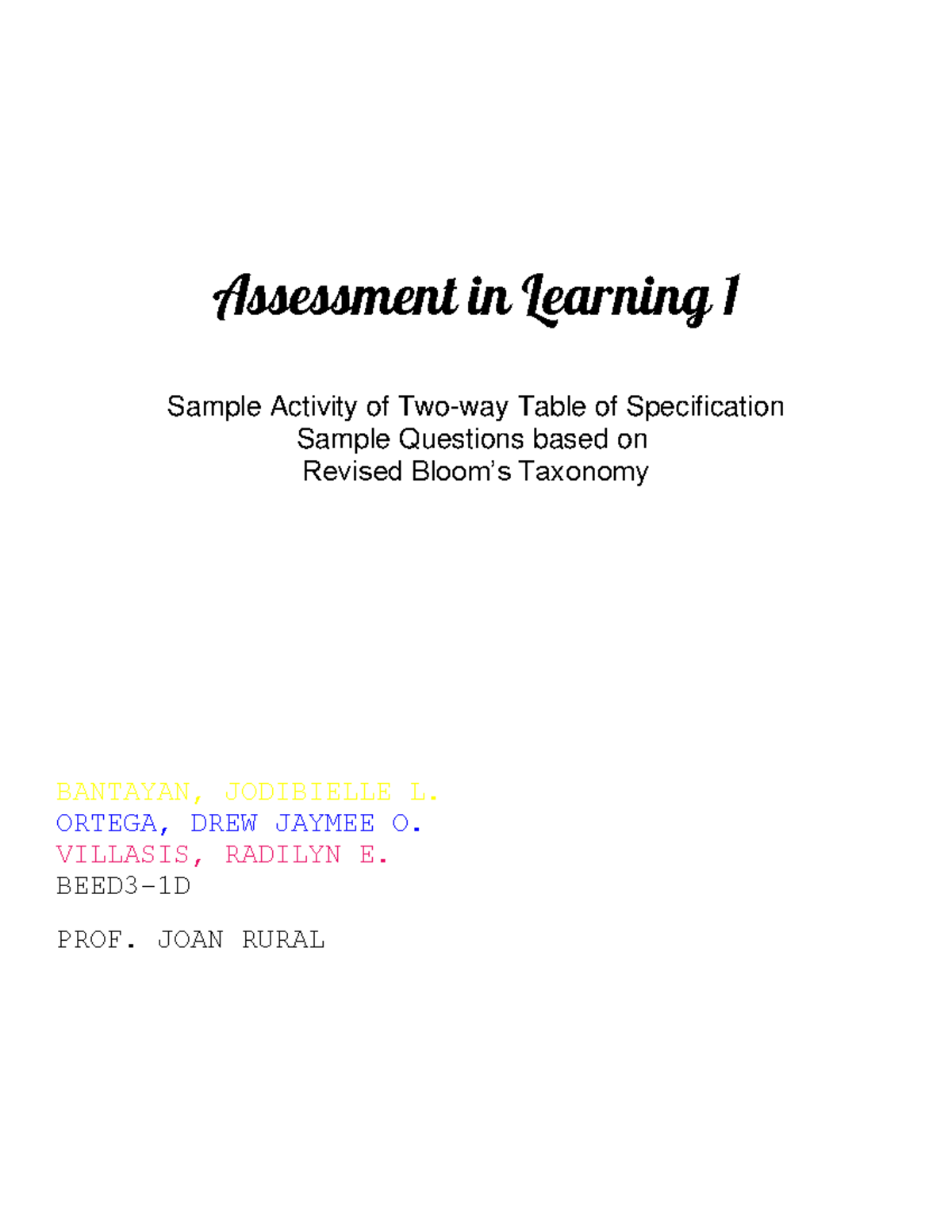 Assessment in Learning 1

Sample Activity of Two-way Table of Specification
Sample Questions based on
Revised Bloom's Taxonomy

BANTAYAN, JODIBIELLE L.
ORTEGA, DREW JAYMEE O.
VILLASIS, RADILYN E.
BEED3-1D

PROF. JOAN RURAL